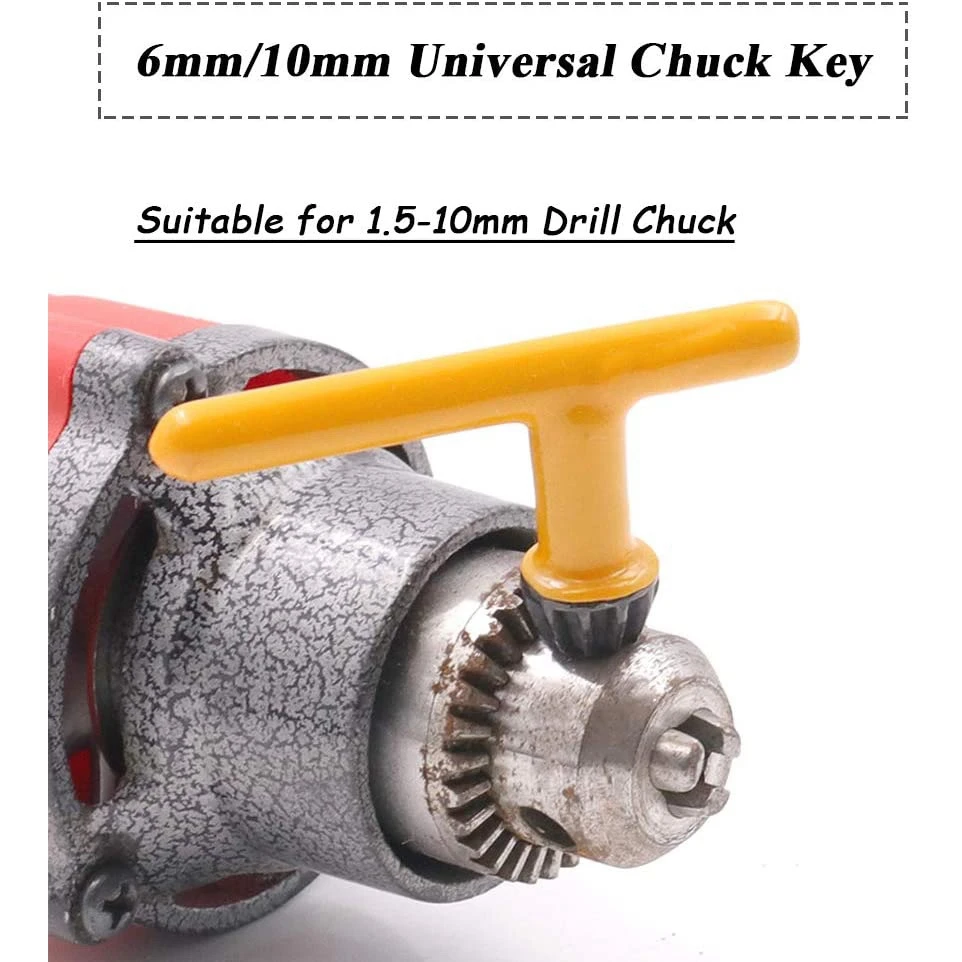 6mm/10mm Universal Chuck Key

Suitable for 1.5-10mm Drill Chuck